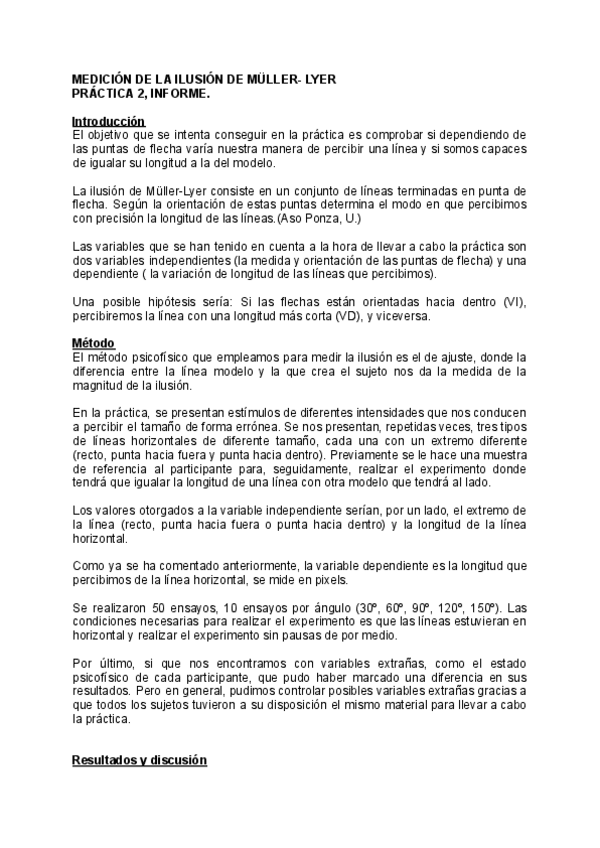 MEDICIÓN DE LA ILUSIÓN DE MÜLLER- LYER
PRÁCTICA 2, INFORME.

Introducción
El objetivo que se intenta conseguir en la práctica es comprobar si dependiendo de las puntas de flecha varía nuestra manera de percibir una línea y si somos capaces de igualar su longitud a la del modelo.

La ilusión de Müller-Lyer consiste en un conjunto de líneas terminadas en punta de flecha. Según la orientación de estas puntas determina el modo en que percibimos con precisión la longitud de las líneas.(Aso Ponza, U.)

Las variables que se han tenido en cuenta a la hora de llevar a cabo la práctica son dos variables independientes (la medida y orientación de las puntas de flecha) y una dependiente ( la variación de longitud de las líneas que percibimos).

Una posible hipótesis sería: Si las flechas están orientadas hacia dentro (VI), percibiremos la línea con una longitud más corta (VD), y viceversa.

Método
El método psicofísico que empleamos para medir la ilusión es el de ajuste, donde la diferencia entre la línea modelo y la que crea el sujeto nos da la medida de la magnitud de la ilusión.

En la práctica, se presentan estímulos de diferentes intensidades que nos conducen a percibir el tamaño de forma errónea. Se nos presentan, repetidas veces, tres tipos de líneas horizontales de diferente tamaño, cada una con un extremo diferente (recto, punta hacia fuera y punta hacia dentro). Previamente se le hace una muestra de referencia al participante para, seguidamente, realizar el experimento donde tendrá que igualar la longitud de una línea con otra modelo que tendrá al lado.

Los valores otorgados a la variable independiente serían, por un lado, el extremo de la línea (recto, punta hacia fuera o punta hacia dentro) y la longitud de la línea horizontal.

Como ya se ha comentado anteriormente, la variable dependiente es la longitud que percibimos de la línea horizontal, se mide en pixels.

Se realizaron 50 ensayos, 10 ensayos por ángulo (30º, 60º, 90º, 120º, 150º). Las condiciones necesarias para realizar el experimento es que las líneas estuvieran en horizontal y realizar el experimento sin pausas de por medio.

Por último, si que nos encontramos con variables extrañas, como el estado psicofísico de cada participante, que pudo haber marcado una diferencia en sus resultados. Pero en general, pudimos controlar posibles variables extrañas gracias a que todos los sujetos tuvieron a su disposición el mismo material para llevar a cabo la práctica.

Resultados y discusión